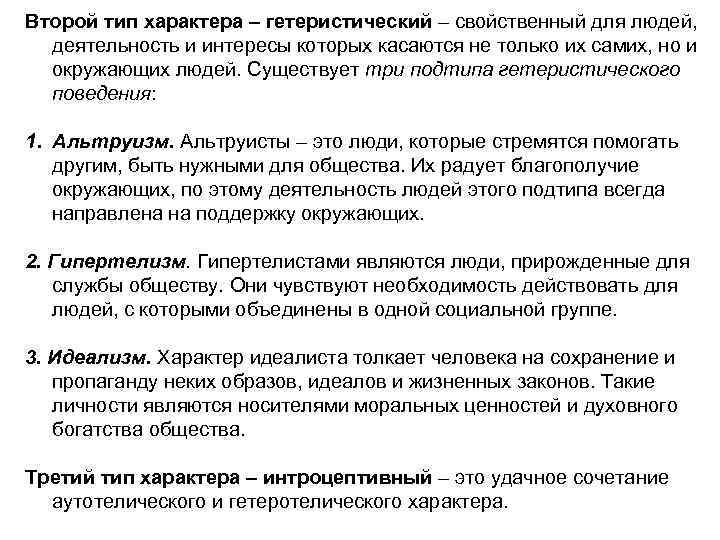 Второй тип характера – гетеристический – свойственный для людей, деятельность и интересы которых касаются не только их самих, но и окружающих людей. Существует три подтипа гетеристического поведения:

1. Альтруизм. Альтруисты – это люди, которые стремятся помогать другим, быть нужными для общества. Их радует благополучие окружающих, по этому деятельность людей этого подтипа всегда направлена на поддержку окружающих.

2. Гипертелизм. Гипертелистами являются люди, прирожденные для службы обществу. Они чувствуют необходимость действовать для людей, с которыми объединены в одной социальной группе.

3. Идеализм. Характер идеалиста толкает человека на сохранение и пропаганду неких образов, идеалов и жизненных законов. Такие личности являются носителями моральных ценностей и духовного богатства общества.

Третий тип характера – интроцептивный – это удачное сочетание аутотелического и гетеротелического характера.